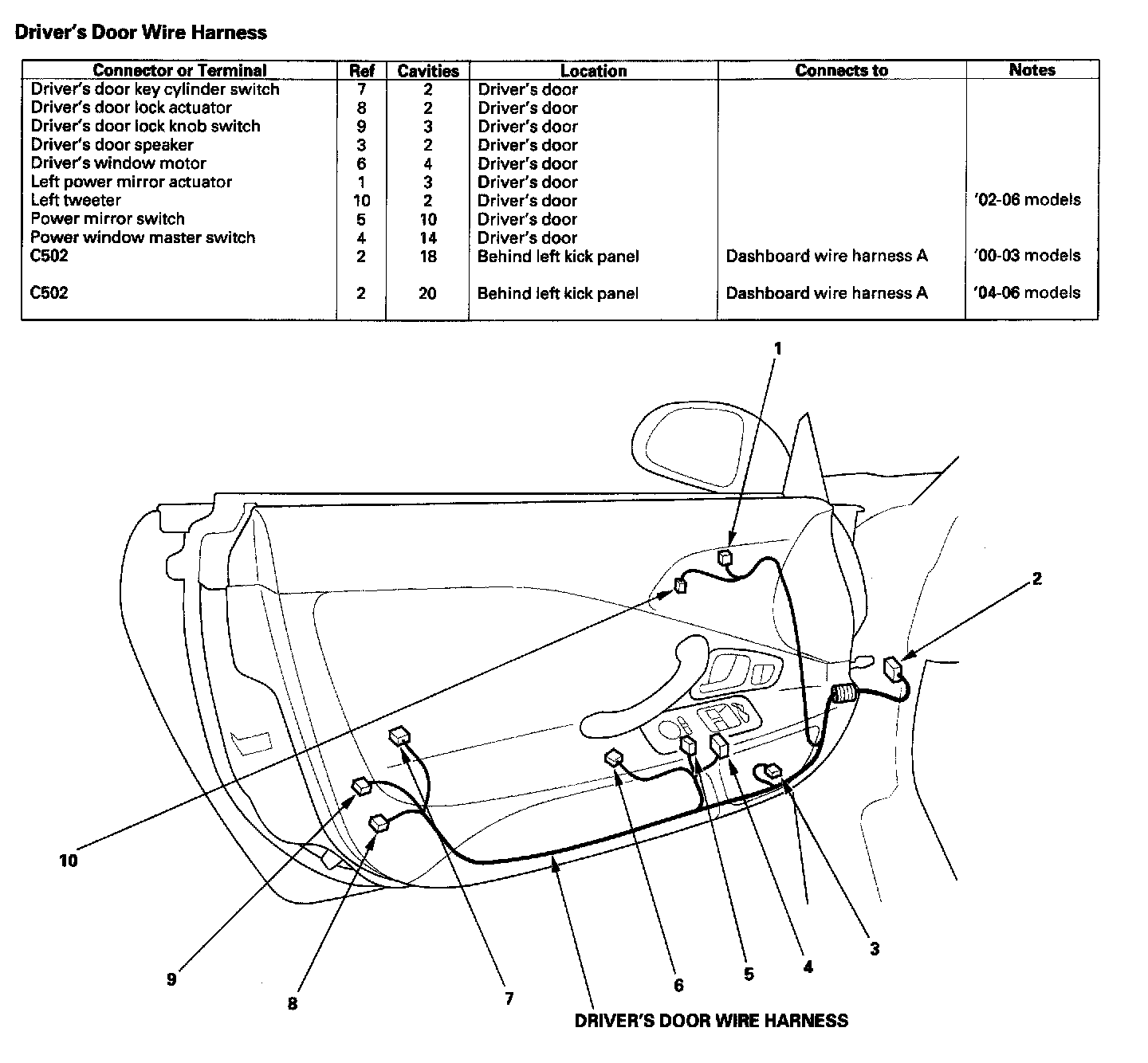 Driver's Door Wire Harness

| Connector or Terminal | Ref | Cavities | Location | Connects to | Notes |
|---|---|---|---|---|---|
| Driver's door key cylinder switch | 7 | 2 | Driver's door | | |
| Driver's door lock actuator | 8 | 2 | Driver's door | | |
| Driver's door lock knob switch | 9 | 3 | Driver's door | | |
| Driver's door speaker | 3 | 2 | Driver's door | | |
| Driver's window motor | 6 | 4 | Driver's door | | |
| Left power mirror actuator | 1 | 3 | Driver's door | | |
| Left tweeter | 10 | 2 | Driver's door | | '02-06 models |
| Power mirror switch | 5 | 10 | Driver's door | | |
| Power window master switch | 4 | 14 | Driver's door | | |
| C502 | 2 | 18 | Behind left kick panel | Dashboard wire harness A | '00-03 models |
| C502 | 2 | 20 | Behind left kick panel | Dashboard wire harness A | '04-06 models |

1
2
10
9
8
7
6
5
4
3
DRIVER'S DOOR WIRE HARNESS